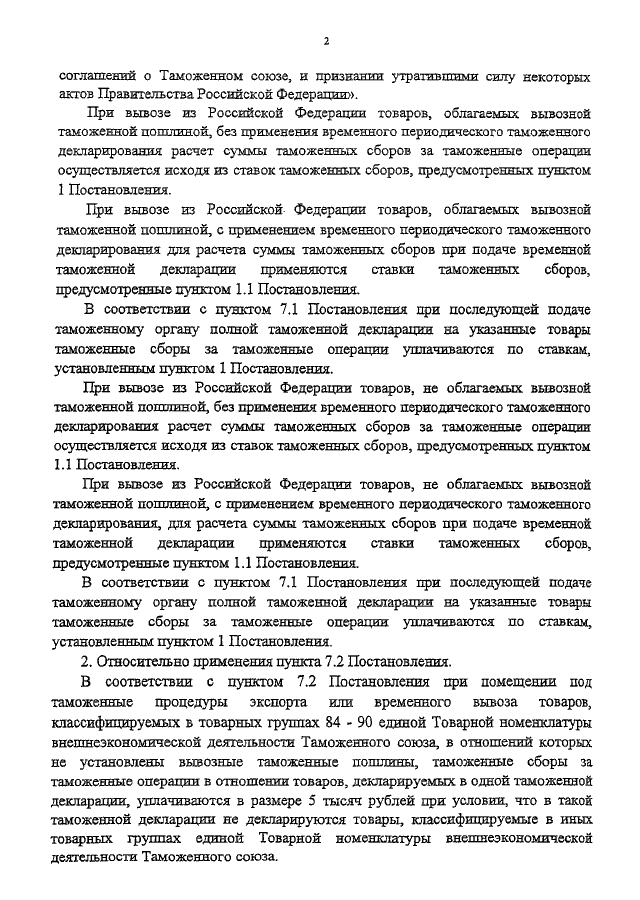 2

соглашений о Таможенном союзе, и признании утратившими силу некоторых актов Правительства Российской Федерации».

При вывозе из Российской Федерации товаров, облагаемых вывозной таможенной пошлиной, без применения временного периодического таможенного декларирования расчет суммы таможенных сборов за таможенные операции осуществляется исходя из ставок таможенных сборов, предусмотренных пунктом 1 Постановления.

При вывозе из Российской Федерации товаров, облагаемых вывозной таможенной пошлиной, с применением временного периодического таможенного декларирования для расчета суммы таможенных сборов при подаче временной таможенной декларации применяются ставки таможенных сборов, предусмотренные пунктом 1.1 Постановления.

В соответствии с пунктом 7.1 Постановления при последующей подаче таможенному органу полной таможенной декларации на указанные товары таможенные сборы за таможенные операции уплачиваются по ставкам, установленным пунктом 1 Постановления.

При вывозе из Российской Федерации товаров, не облагаемых вывозной таможенной пошлиной, без применения временного периодического таможенного декларирования расчет суммы таможенных сборов за таможенные операции осуществляется исходя из ставок таможенных сборов, предусмотренных пунктом 1.1 Постановления.

При вывозе из Российской Федерации товаров, не облагаемых вывозной таможенной пошлиной, с применением временного периодического таможенного декларирования, для расчета суммы таможенных сборов при подаче временной таможенной декларации применяются ставки таможенных сборов, предусмотренные пунктом 1.1 Постановления.

В соответствии с пунктом 7.1 Постановления при последующей подаче таможенному органу полной таможенной декларации на указанные товары таможенные сборы за таможенные операции уплачиваются по ставкам, установленным пунктом 1 Постановления.

2. Относительно применения пункта 7.2 Постановления.

В соответствии с пунктом 7.2 Постановления при помещении под таможенные процедуры экспорта или временного вывоза товаров, классифицируемых в товарных группах 84 - 90 единой Товарной номенклатуры внешнеэкономической деятельности Таможенного союза, в отношении которых не установлены вывозные таможенные пошлины, таможенные сборы за таможенные операции в отношении товаров, декларируемых в одной таможенной декларации, уплачиваются в размере 5 тысяч рублей при условии, что в такой таможенной декларации не декларируются товары, классифицируемые в иных товарных группах единой Товарной номенклатуры внешнеэкономической деятельности Таможенного союза.